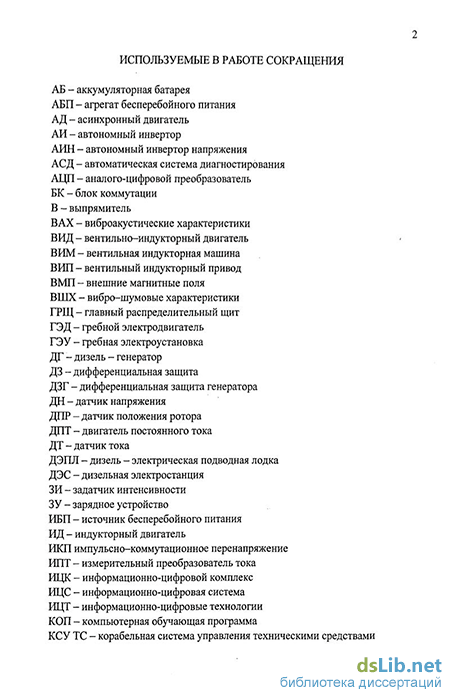 2

ИСПОЛЬЗУЕМЫЕ В РАБОТЕ СОКРАЩЕНИЯ

АБ – аккумуляторная батарея
АБП – агрегат бесперебойного питания
АД – асинхронный двигатель
АИ – автономный инвертор
АИН – автономный инвертор напряжения
АСД – автоматическая система диагностирования
АЦП – аналого-цифровой преобразователь
БК – блок коммутации
В – выпрямитель
ВАХ – виброакустические характеристики
ВИД – вентильно–индукторный двигатель
ВИМ – вентильная индукторная машина
ВИП – вентильный индукторный привод
ВМП – внешние магнитные поля
ВШХ – вибро–шумовые характеристики
ГРЩ – главный распределительный щит
ГЭД – гребной электродвигатель
ГЭУ – гребная электроустановка
ДГ – дизель – генератор
ДЗ – дифференциальная защита
ДЗГ – дифференциальная защита генератора
ДН – датчик напряжения
ДПР – датчик положения ротора
ДПТ – двигатель постоянного тока
ДТ – датчик тока
ДЭПЛ – дизель – электрическая подводная лодка
ДЭС – дизельная электростанция
ЗИ – задатчик интенсивности
ЗУ – зарядное устройство
ИБП – источник бесперебойного питания
ИД – индукторный двигатель
ИКП импульсно–коммутационное перенапряжение
ИПТ – измерительный преобразователь тока
ИЦК – информационно-цифровой комплекс
ИЦС – информационно-цифровая система
ИЦТ – информационно-цифровые технологии
КОП – компьютерная обучающая программа
КСУ ТС – корабельная система управления техническими средствами

dsLib.net
библиотека диссертаций